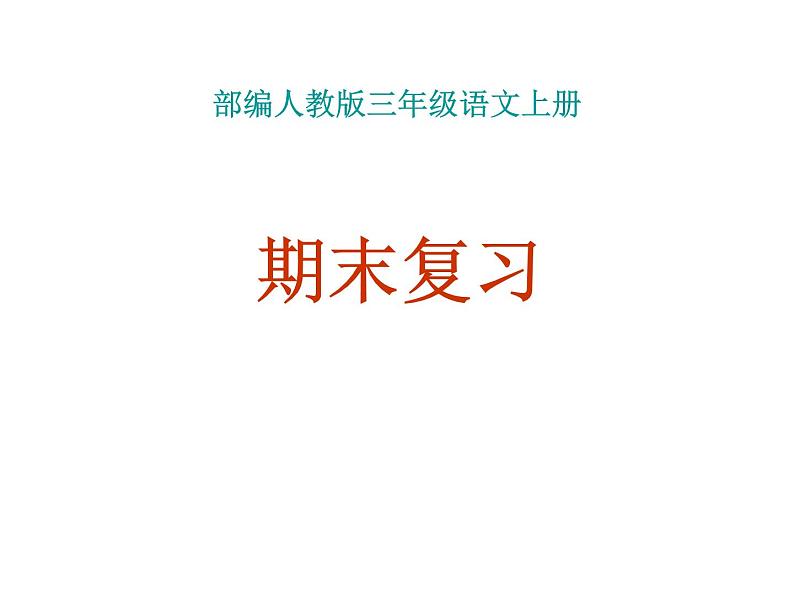 部编人教版三年级语文上册

期末复习